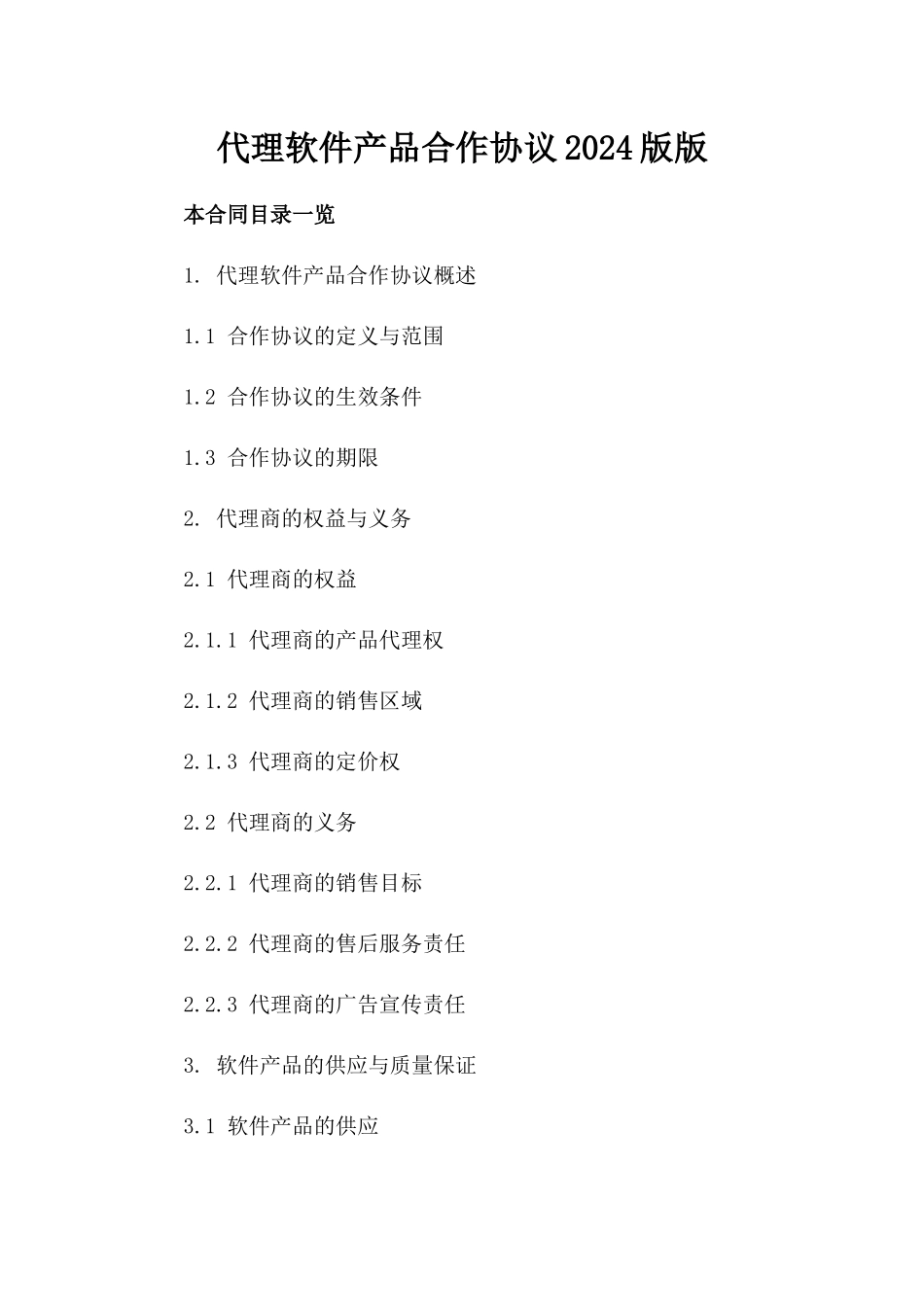 代理软件产品合作协议2024版版

本合同目录一览

1. 代理软件产品合作协议概述

1.1 合作协议的定义与范围

1.2 合作协议的生效条件

1.3 合作协议的期限

2. 代理商的权益与义务

2.1 代理商的权益

2.1.1 代理商的产品代理权

2.1.2 代理商的销售区域

2.1.3 代理商的定价权

2.2 代理商的义务

2.2.1 代理商的销售目标

2.2.2 代理商的售后服务责任

2.2.3 代理商的广告宣传责任

3. 软件产品的供应与质量保证

3.1 软件产品的供应